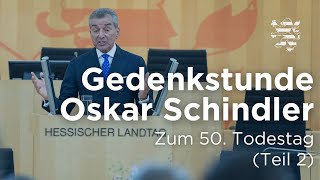 Gedenkstunde Oskar Schindler

HESSISCHER LANDTAG

Zum 50. Todestag
(Teil 2)